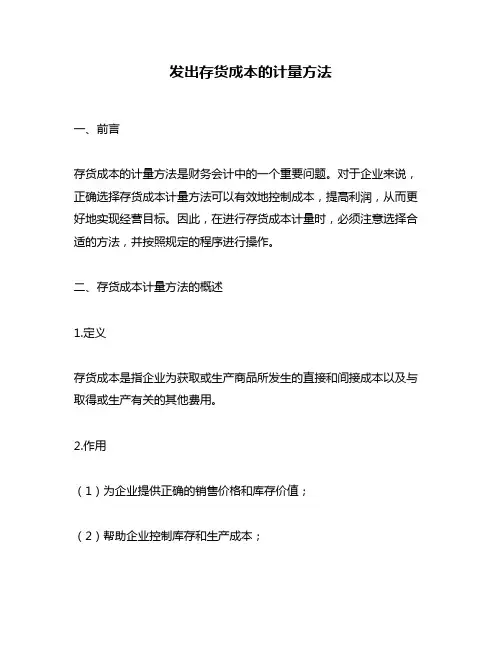 发出存货成本的计量方法

一、前言

存货成本的计量方法是财务会计中的一个重要问题。对于企业来说，正确选择存货成本计量方法可以有效地控制成本，提高利润，从而更好地实现经营目标。因此，在进行存货成本计量时，必须注意选择合适的方法，并按照规定的程序进行操作。

二、存货成本计量方法的概述

1.定义

存货成本是指企业为获取或生产商品所发生的直接和间接成本以及与取得或生产有关的其他费用。

2.作用

（1）为企业提供正确的销售价格和库存价值；

（2）帮助企业控制库存和生产成本；